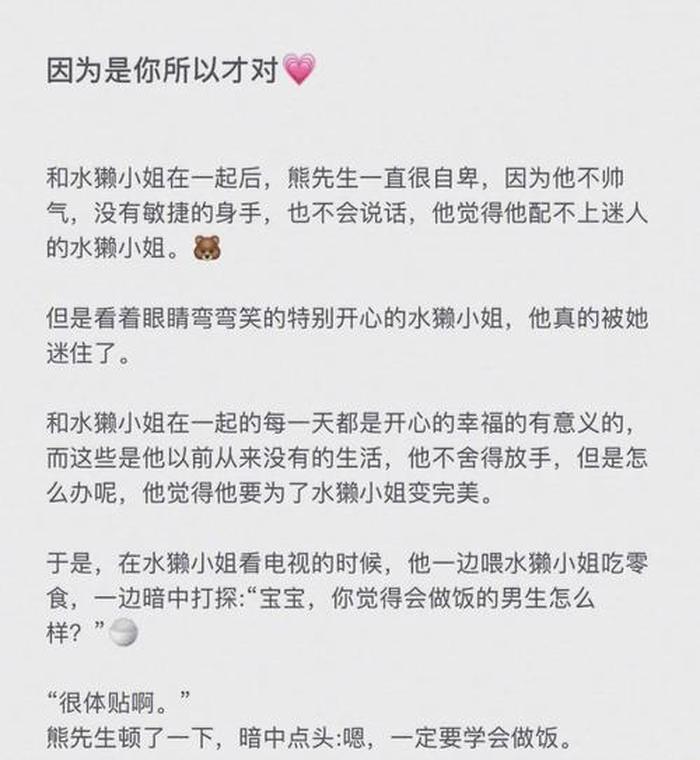 因为是你所以才对💗

和水獭小姐在一起后，熊先生一直很自卑，因为他不帅气，没有敏捷的身手，也不会说话，他觉得他配不上迷人的水獭小姐。🐻

但是看着眼睛弯弯笑的特别开心的水獭小姐，他真的被她迷住了。

和水獭小姐在一起的每一天都是开心的幸福的有意义的，而这些是他以前从来没有的生活，他不舍得放手，但是怎么办呢，他觉得他要为了水獭小姐变完美。

于是，在水獭小姐看电视的时候，他一边喂水獭小姐吃零食，一边暗中打探:“宝宝，你觉得会做饭的男生怎么样？”

“很体贴啊。”
熊先生顿了一下，暗中点头:嗯，一定要学会做饭。